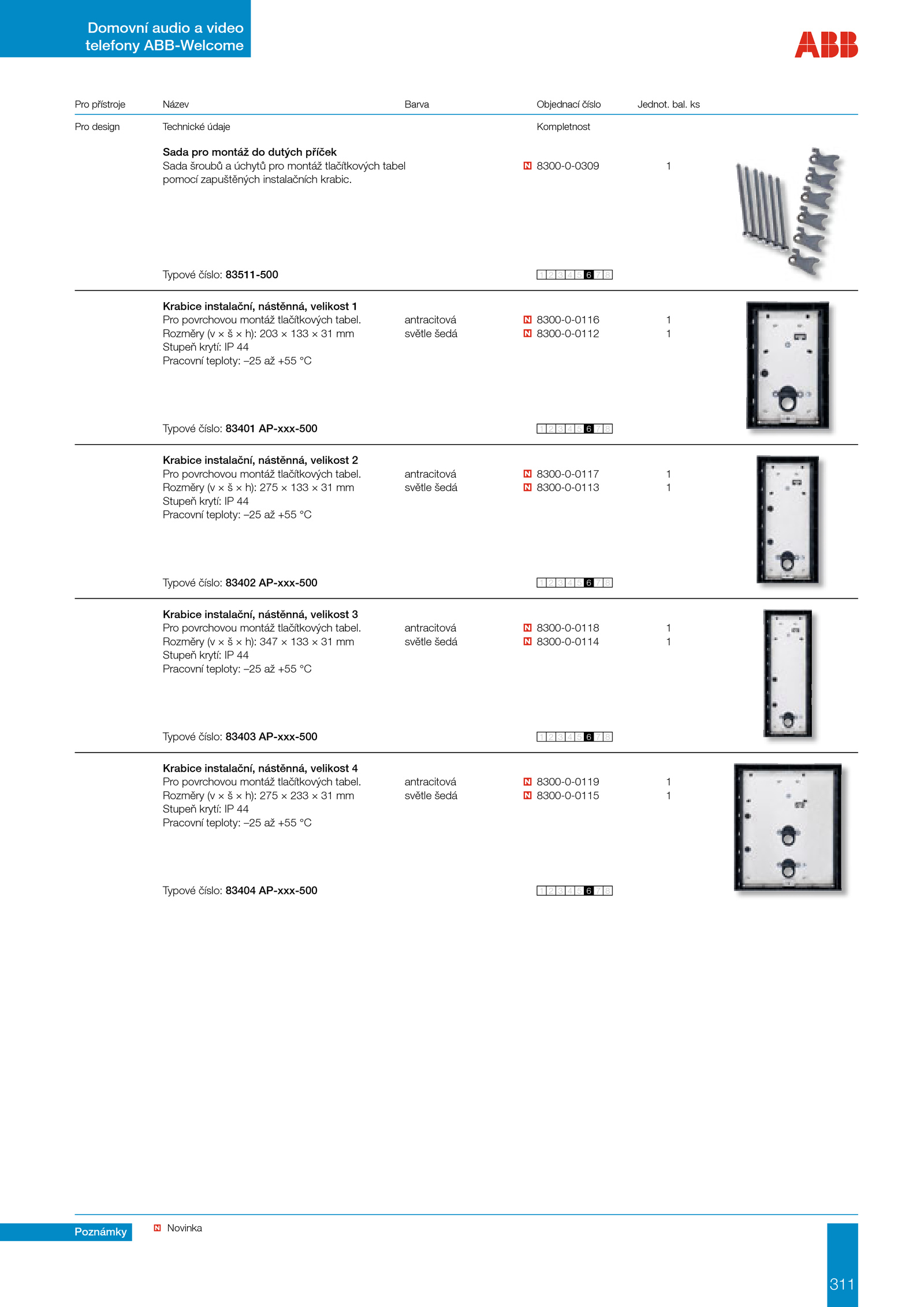 Domovní audio a video telefony ABB-Welcome

ABB

| Pro přístroje | Název | Barva | Objednací číslo | Jednot. bal. ks |
|---|---|---|---|---|
| Pro design | Technické údaje | | Kompletnost | |

Sada pro montáž do dutých příček
Sada šroubů a úchytů pro montáž tlačítkových tabel pomocí zapuštěných instalačních krabic.

N 8300-0-0309 1

Typové číslo: 83511-500

1 2 3 4 5 6 7 8

Krabice instalační, nástěnná, velikost 1
Pro povrchovou montáž tlačítkových tabel.
Rozměry (v × š × h): 203 × 133 × 31 mm
Stupeň krytí: IP 44
Pracovní teploty: –25 až +55 °C

antracitová N 8300-0-0116 1
světle šedá N 8300-0-0112 1

Typové číslo: 83401 AP-xxx-500

1 2 3 4 5 6 7 8

Krabice instalační, nástěnná, velikost 2
Pro povrchovou montáž tlačítkových tabel.
Rozměry (v × š × h): 275 × 133 × 31 mm
Stupeň krytí: IP 44
Pracovní teploty: –25 až +55 °C

antracitová N 8300-0-0117 1
světle šedá N 8300-0-0113 1

Typové číslo: 83402 AP-xxx-500

1 2 3 4 5 6 7 8

Krabice instalační, nástěnná, velikost 3
Pro povrchovou montáž tlačítkových tabel.
Rozměry (v × š × h): 347 × 133 × 31 mm
Stupeň krytí: IP 44
Pracovní teploty: –25 až +55 °C

antracitová N 8300-0-0118 1
světle šedá N 8300-0-0114 1

Typové číslo: 83403 AP-xxx-500

1 2 3 4 5 6 7 8

Krabice instalační, nástěnná, velikost 4
Pro povrchovou montáž tlačítkových tabel.
Rozměry (v × š × h): 275 × 233 × 31 mm
Stupeň krytí: IP 44
Pracovní teploty: –25 až +55 °C

antracitová N 8300-0-0119 1
světle šedá N 8300-0-0115 1

Typové číslo: 83404 AP-xxx-500

1 2 3 4 5 6 7 8

Poznámky

N Novinka

311